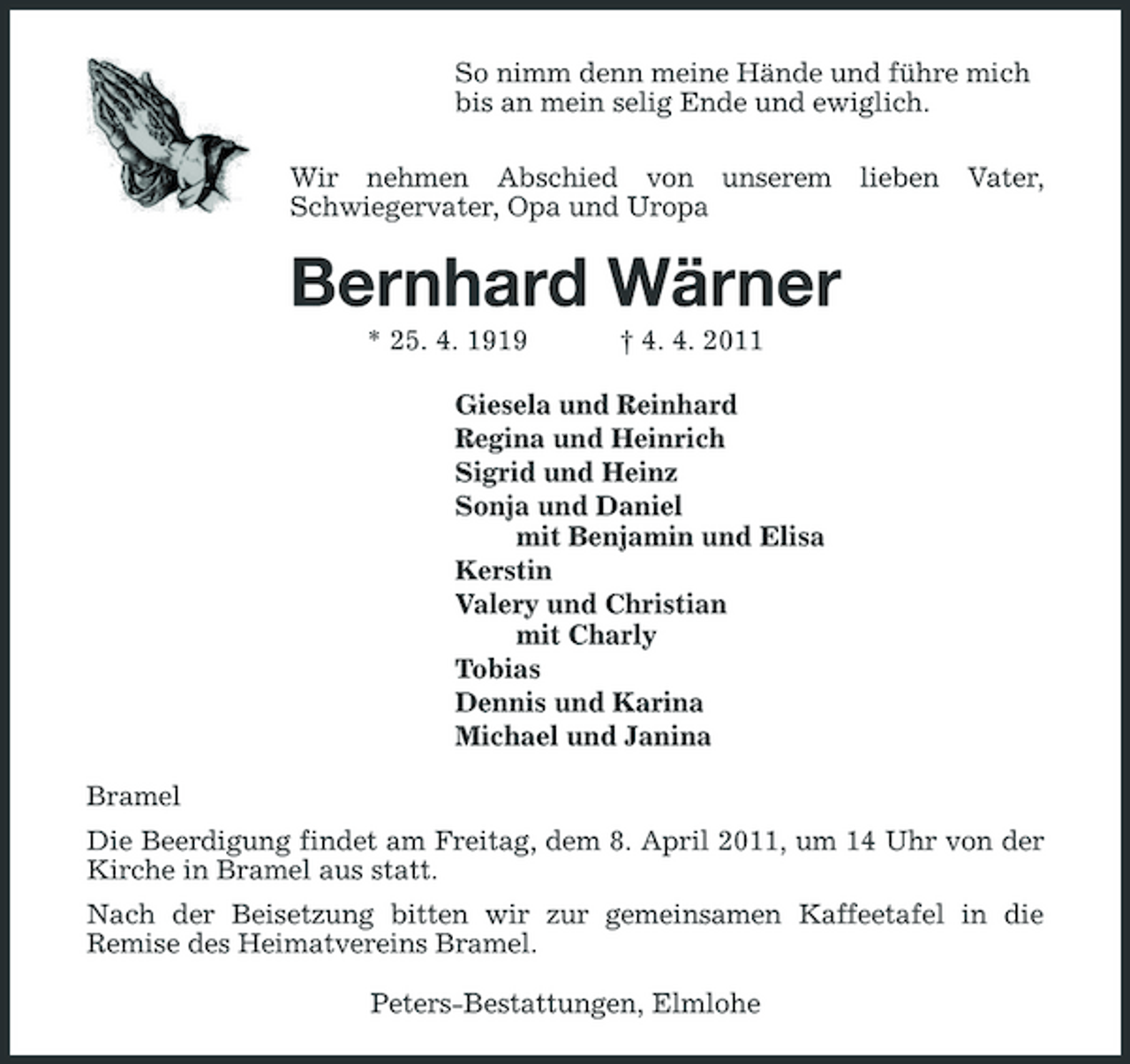 So nimm denn meine Hände und führe mich
bis an mein selig Ende und ewiglich.

Wir nehmen Abschied von unserem lieben Vater, Schwiegervater, Opa und Uropa

Bernhard Wärner

* 25. 4. 1919 † 4. 4. 2011

Giesela und Reinhard
Regina und Heinrich
Sigrid und Heinz
Sonja und Daniel
mit Benjamin und Elisa
Kerstin
Valery und Christian
mit Charly
Tobias
Dennis und Karina
Michael und Janina

Bramel

Die Beerdigung findet am Freitag, dem 8. April 2011, um 14 Uhr von der Kirche in Bramel aus statt.

Nach der Beisetzung bitten wir zur gemeinsamen Kaffeetafel in die Remise des Heimatvereins Bramel.

Peters-Bestattungen, Elmlohe